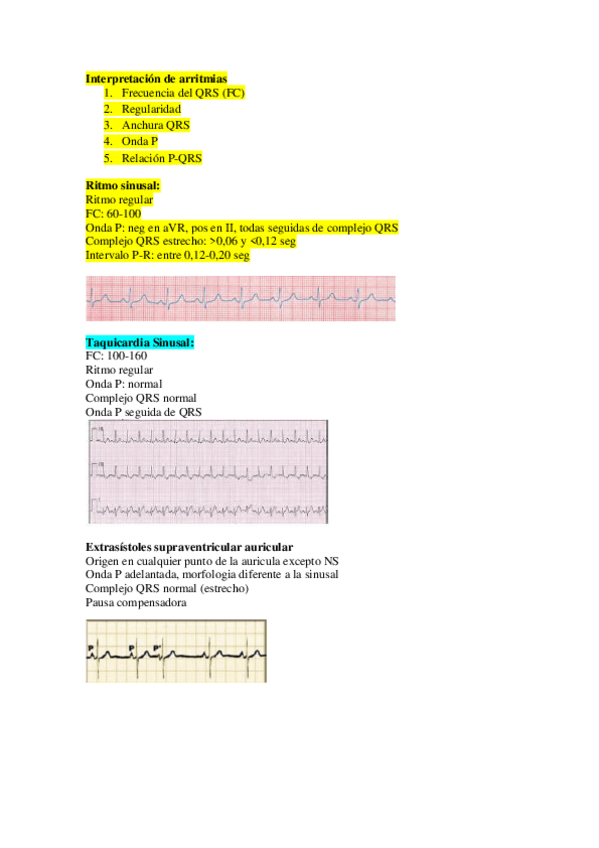 Interpretación de arritmias
1. Frecuencia del QRS (FC)
2. Regularidad
3. Anchura QRS
4. Onda P
5. Relación P-QRS

Ritmo sinusal:
Ritmo regular
FC: 60-100
Onda P: neg en aVR, pos en II, todas seguidas de complejo QRS
Complejo QRS estrecho: >0,06 y <0,12 seg
Intervalo P-R: entre 0,12-0,20 seg

Taquicardia Sinusal:
FC: 100-160
Ritmo regular
Onda P: normal
Complejo QRS normal
Onda P seguida de QRS

Extrasístoles supraventricular auricular
Origen en cualquier punto de la auricula excepto NS
Onda P adelantada, morfologia diferente a la sinusal
Complejo QRS normal (estrecho)
Pausa compensadora

P P P'